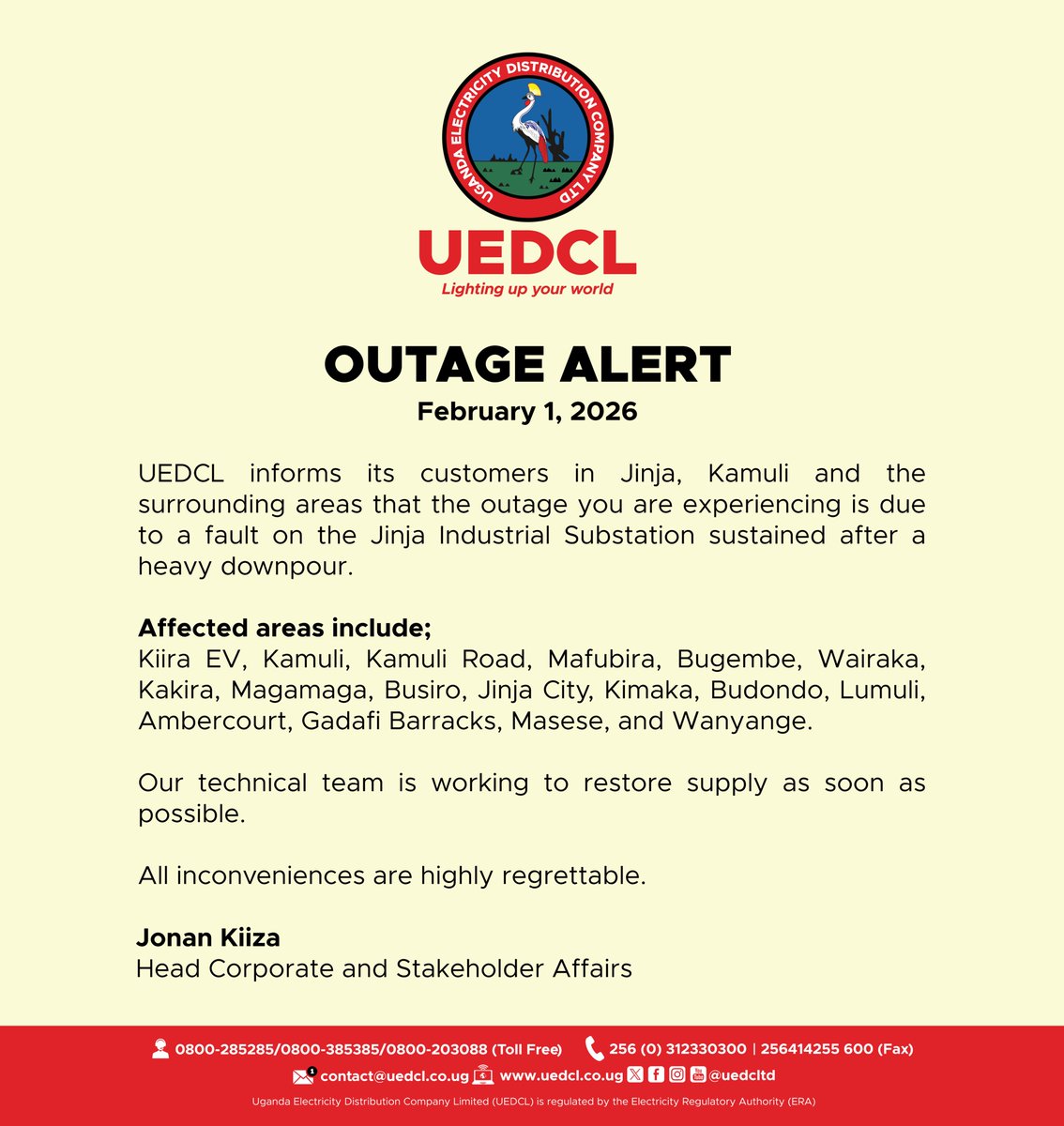 UGANDA ELECTRICITY DISTRIBUTION COMPANY LTD

UEDCL
Lighting up your world

OUTAGE ALERT
February 1, 2026

UEDCL informs its customers in Jinja, Kamuli and the surrounding areas that the outage you are experiencing is due to a fault on the Jinja Industrial Substation sustained after a heavy downpour.

Affected areas include;
Kiira EV, Kamuli, Kamuli Road, Mafubira, Bugembe, Wairaka, Kakira, Magamaga, Busiro, Jinja City, Kimaka, Budondo, Lumuli, Ambercourt, Gadafi Barracks, Masese, and Wanyange.

Our technical team is working to restore supply as soon as possible.

All inconveniences are highly regrettable.

Jonan Kiiza
Head Corporate and Stakeholder Affairs

0800-285285/0800-385385/0800-203088 (Toll Free) 256 (0) 312330300 | 256414255 600 (Fax)
contact@uedcl.co.ug www.uedcl.co.ug @uedcltd
Uganda Electricity Distribution Company Limited (UEDCL) is regulated by the Electricity Regulatory Authority (ERA)